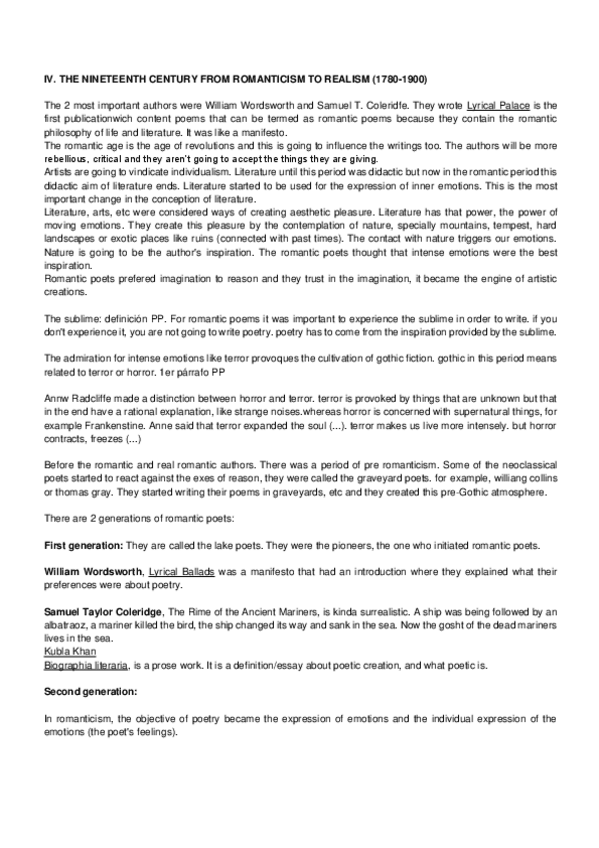 IV. THE NINETEENTH CENTURY FROM ROMANTICISM TO REALISM (1780-1900)

The 2 most important authors were William Wordsworth and Samuel T. Coleridfe. They wrote Lyrical Palace is the first publicationwich content poems that can be termed as romantic poems because they contain the romantic philosophy of life and literature. It was like a manifesto.
The romantic age is the age of revolutions and this is going to influence the writings too. The authors will be more rebellious, critical and they aren't going to accept the things they are giving.
Artists are going to vindicate individualism. Literature until this period was didactic but now in the romantic period this didactic aim of literature ends. Literature started to be used for the expression of inner emotions. This is the most important change in the conception of literature.
Literature, arts, etc were considered ways of creating aesthetic pleasure. Literature has that power, the power of moving emotions. They create this pleasure by the contemplation of nature, specially mountains, tempest, hard landscapes or exotic places like ruins (connected with past times). The contact with nature triggers our emotions. Nature is going to be the author's inspiration. The romantic poets thought that intense emotions were the best inspiration.
Romantic poets prefered imagination to reason and they trust in the imagination, it became the engine of artistic creations.

The sublime: definición PP. For romantic poems it was important to experience the sublime in order to write. if you don't experience it, you are not going to write poetry. poetry has to come from the inspiration provided by the sublime.

The admiration for intense emotions like terror provoques the cultivation of gothic fiction. gothic in this period means related to terror or horror. 1er párrafo PP

Annw Radcliffe made a distinction between horror and terror. terror is provoked by things that are unknown but that in the end have a rational explanation, like strange noises.whereas horror is concerned with supernatural things, for example Frankenstine. Anne said that terror expanded the soul (...). terror makes us live more intensely. but horror contracts, freezes (...)

Before the romantic and real romantic authors. There was a period of pre romanticism. Some of the neoclassical poets started to react against the exes of reason, they were called the graveyard poets. for example, williang collins or thomas gray. They started writing their poems in graveyards, etc and they created this pre-Gothic atmosphere.

There are 2 generations of romantic poets:

First generation: They are called the lake poets. They were the pioneers, the one who initiated romantic poets.

William Wordsworth, Lyrical Ballads was a manifesto that had an introduction where they explained what their preferences were about poetry.

Samuel Taylor Coleridge, The Rime of the Ancient Mariners, is kinda surrealistic. A ship was being followed by an albatraoz, a mariner killed the bird, the ship changed its way and sank in the sea. Now the gosht of the dead mariners lives in the sea.
Kubla Khan
Biographia literaria, is a prose work. It is a definition/essay about poetic creation, and what poetic is.

Second generation:

In romanticism, the objective of poetry became the expression of emotions and the individual expression of the emotions (the poet's feelings).